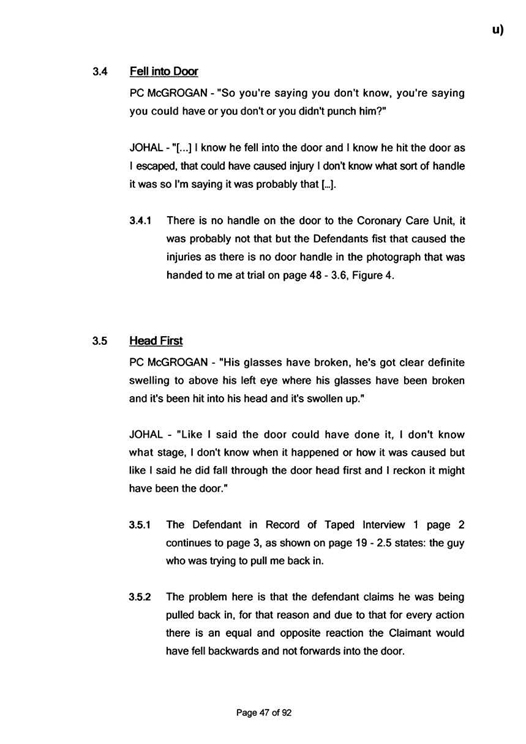 u)

3.4 Fell into Door

PC McGROGAN - "So you're saying you don't know, you're saying you could have or you don't or you didn't punch him?"

JOHAL - "[...] I know he fell into the door and I know he hit the door as I escaped, that could have caused injury I don't know what sort of handle it was so I'm saying it was probably that [...].

3.4.1 There is no handle on the door to the Coronary Care Unit, it was probably not that but the Defendants fist that caused the injuries as there is no door handle in the photograph that was handed to me at trial on page 48 - 3.6, Figure 4.

3.5 Head First

PC McGROGAN - "His glasses have broken, he's got clear definite swelling to above his left eye where his glasses have been broken and it's been hit into his head and it's swollen up."

JOHAL - "Like I said the door could have done it, I don't know what stage, I don't know when it happened or how it was caused but like I said he did fall through the door head first and I reckon it might have been the door."

3.5.1 The Defendant in Record of Taped Interview 1 page 2 continues to page 3, as shown on page 19 - 2.5 states: the guy who was trying to pull me back in.

3.5.2 The problem here is that the defendant claims he was being pulled back in, for that reason and due to that for every action there is an equal and opposite reaction the Claimant would have fell backwards and not forwards into the door.

Page 47 of 92